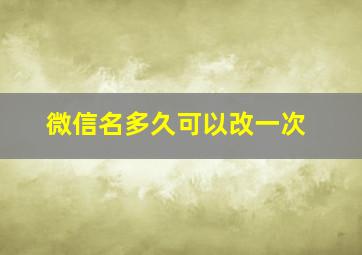 微信名多久可以改一次